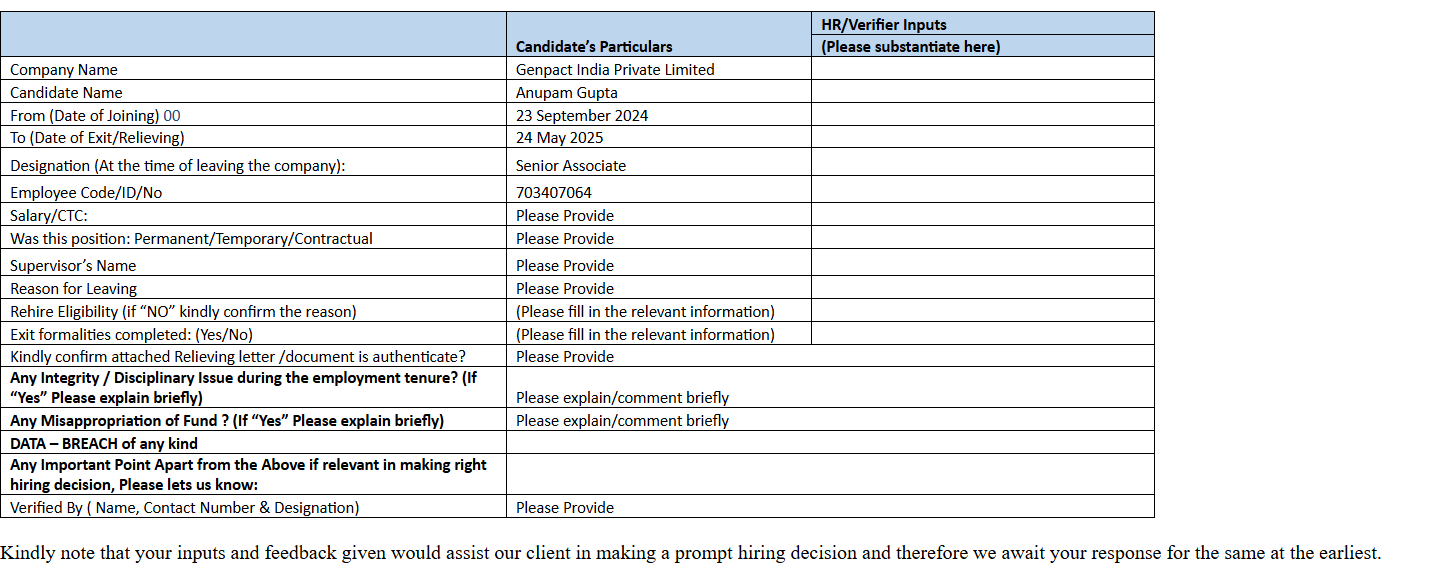 | | Candidate's Particulars | HR/Verifier Inputs (Please substantiate here) |
|---|---|---|
| Company Name | Genpact India Private Limited | |
| Candidate Name | Anupam Gupta | |
| From (Date of Joining) 00 | 23 September 2024 | |
| To (Date of Exit/Relieving) | 24 May 2025 | |
| Designation (At the time of leaving the company): | Senior Associate | |
| Employee Code/ID/No | 703407064 | |
| Salary/CTC: | Please Provide | |
| Was this position: Permanent/Temporary/Contractual | Please Provide | |
| Supervisor's Name | Please Provide | |
| Reason for Leaving | Please Provide | |
| Rehire Eligibility (if "NO" kindly confirm the reason) | (Please fill in the relevant information) | |
| Exit formalities completed: (Yes/No) | (Please fill in the relevant information) | |
| Kindly confirm attached Relieving letter /document is authenticate? | Please Provide | |
| Any Integrity / Disciplinary Issue during the employment tenure? (If "Yes" Please explain briefly) | Please explain/comment briefly | |
| Any Misappropriation of Fund ? (If "Yes" Please explain briefly) | Please explain/comment briefly | |
| DATA – BREACH of any kind | | |
| Any Important Point Apart from the Above if relevant in making right hiring decision, Please lets us know: | | |
| Verified By ( Name, Contact Number & Designation) | Please Provide | |

Kindly note that your inputs and feedback given would assist our client in making a prompt hiring decision and therefore we await your response for the same at the earliest.